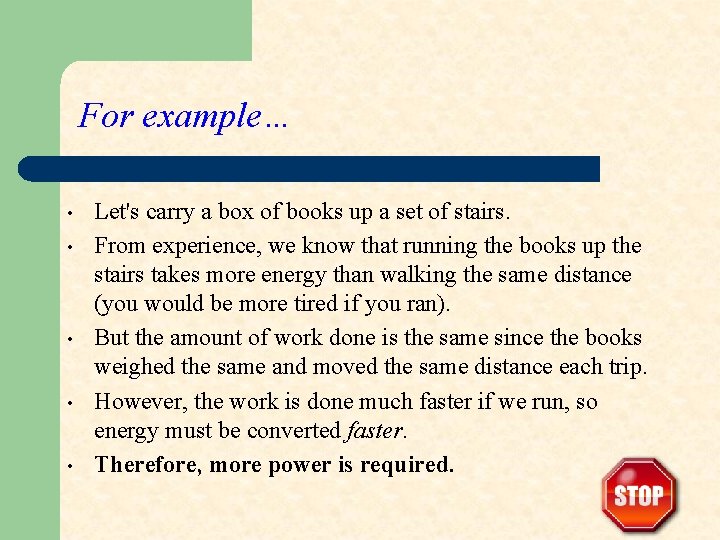 For example…

• Let's carry a box of books up a set of stairs.
• From experience, we know that running the books up the stairs takes more energy than walking the same distance (you would be more tired if you ran).
• But the amount of work done is the same since the books weighed the same and moved the same distance each trip.
• However, the work is done much faster if we run, so energy must be converted faster.
• Therefore, more power is required.

STOP